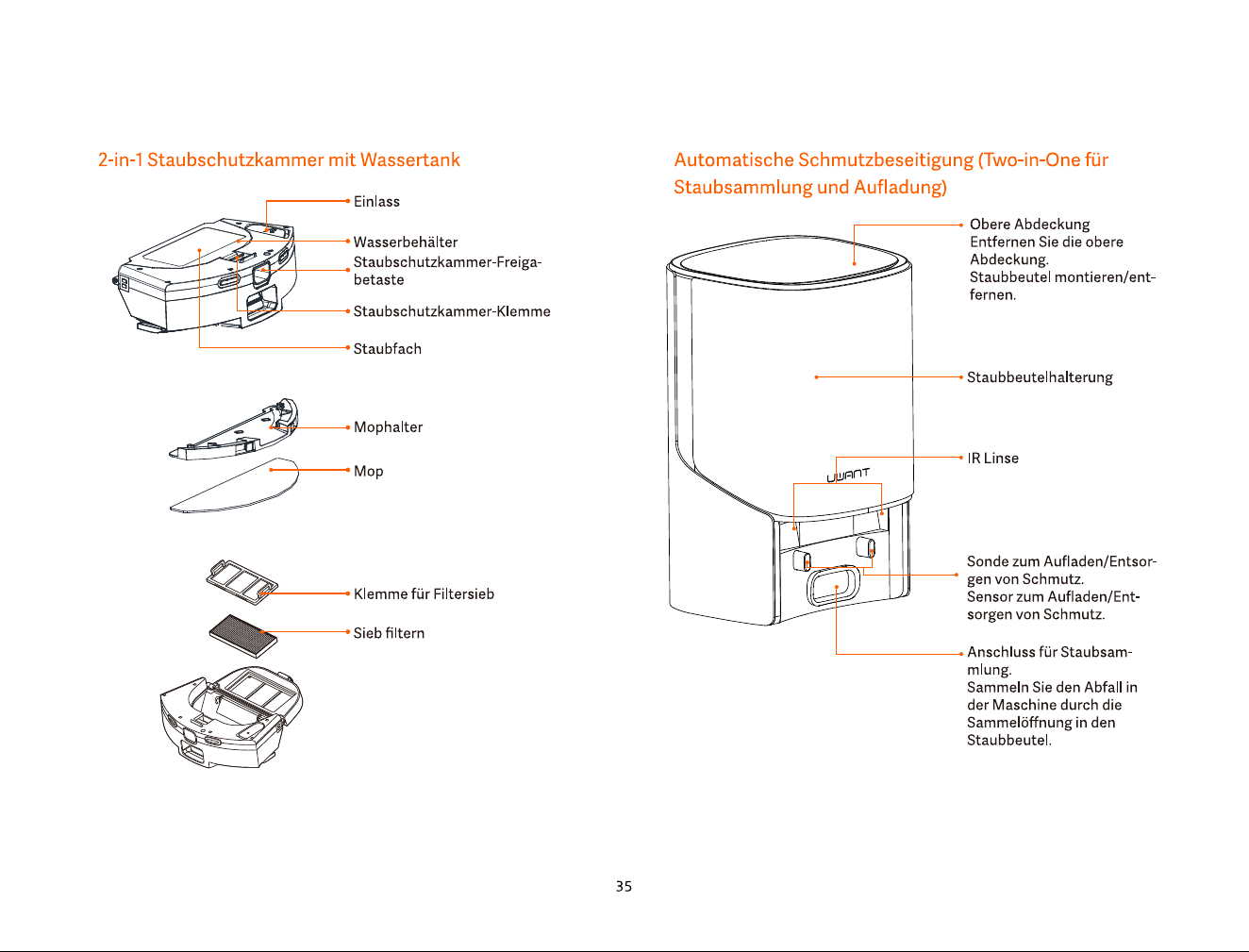 2-in-1 Staubschutzkammer mit Wassertank

Einlass

Wasserbehälter

Staubschutzkammer-Freigabetaste

Staubschutzkammer-Klemme

Staubfach

Mophalter

Mop

Klemme für Filtersieb

Sieb filtern

Automatische Schmutzbeseitigung (Two-in-One für Staubsammlung und Aufladung)

Obere Abdeckung
Entfernen Sie die obere Abdeckung.
Staubbeutel montieren/entfernen.

Staubbeutelhalterung

IR Linse

UWANT

Sonde zum Aufladen/Entsorgen von Schmutz.
Sensor zum Aufladen/Entsorgen von Schmutz.

Anschluss für Staubsammlung.
Sammeln Sie den Abfall in der Maschine durch die Sammelöffnung in den Staubbeutel.

35